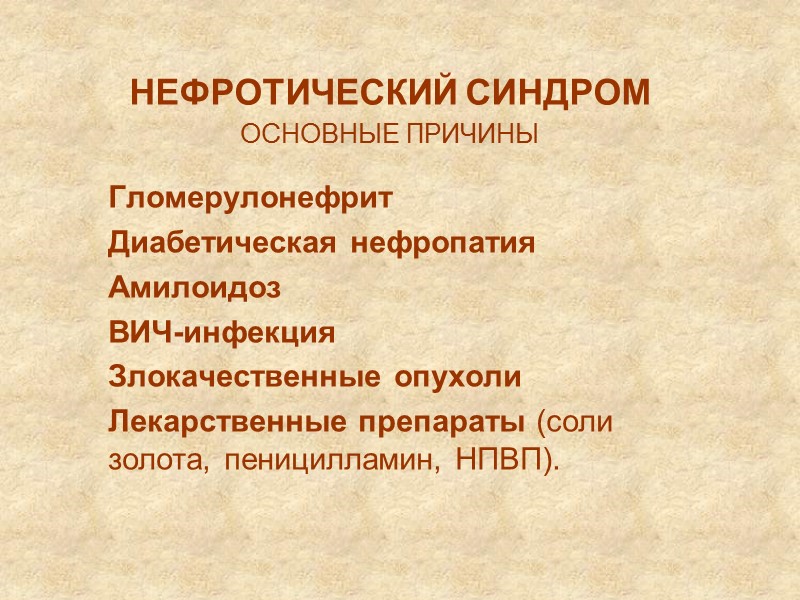 НЕФРОТИЧЕСКИЙ СИНДРОМ
ОСНОВНЫЕ ПРИЧИНЫ

Гломерулонефрит

Диабетическая нефропатия

Амилоидоз

ВИЧ-инфекция

Злокачественные опухоли

Лекарственные препараты (соли золота, пеницилламин, НПВП).